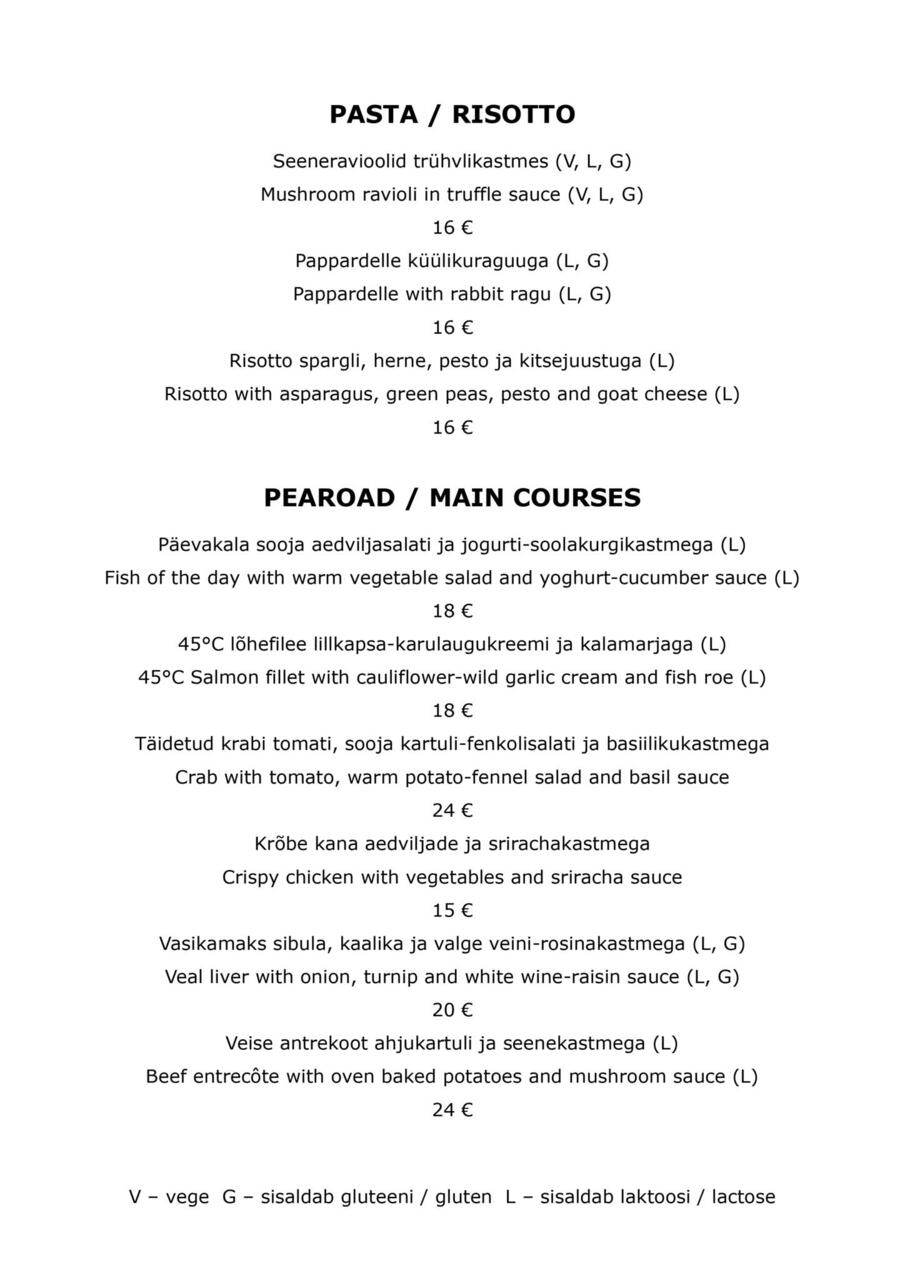 PASTA / RISOTTO

Seeneravioolid trühvlikastmes (V, L, G)
Mushroom ravioli in truffle sauce (V, L, G)
16 €

Pappardelle küülikuraguuga (L, G)
Pappardelle with rabbit ragu (L, G)
16 €

Risotto spargli, herne, pesto ja kitsejuustuga (L)
Risotto with asparagus, green peas, pesto and goat cheese (L)
16 €

PEAROAD / MAIN COURSES

Päevakala sooja aedviljasalati ja jogurti-soolakurgikastmega (L)
Fish of the day with warm vegetable salad and yoghurt-cucumber sauce (L)
18 €

45°C lõhefilee lillkapsa-karulaugukreemi ja kalamarjaga (L)
45°C Salmon fillet with cauliflower-wild garlic cream and fish roe (L)
18 €

Täidetud krabi tomati, sooja kartuli-fenkolisalati ja basiilikukastmega
Crab with tomato, warm potato-fennel salad and basil sauce
24 €

Krõbe kana aedviljade ja srirachakastmega
Crispy chicken with vegetables and sriracha sauce
15 €

Vasikamaks sibula, kaalika ja valge veini-rosinakastmega (L, G)
Veal liver with onion, turnip and white wine-raisin sauce (L, G)
20 €

Veise antrekoot ahjukartuli ja seenekastmega (L)
Beef entrecôte with oven baked potatoes and mushroom sauce (L)
24 €

V – vege G – sisaldab gluteeni / gluten L – sisaldab laktoosi / lactose